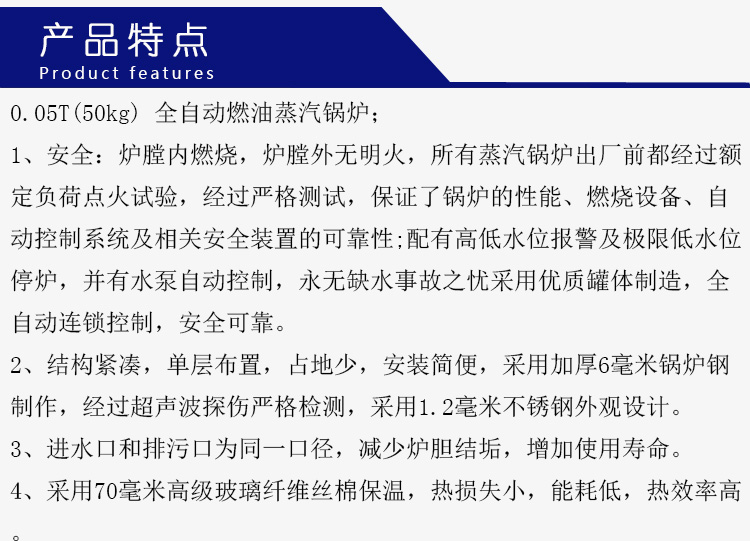 产品特点
Product features

0.05T(50kg) 全自动燃油蒸汽锅炉;

1、安全:炉膛内燃烧，炉膛外无明火，所有蒸汽锅炉出厂前都经过额定负荷点火试验，经过严格测试，保证了锅炉的性能、燃烧设备、自动控制系统及相关安全装置的可靠性;配有高低水位报警及极限低水位停炉，并有水泵自动控制，永无缺水事故之忧采用优质罐体制造，全自动连锁控制，安全可靠。

2、结构紧凑，单层布置，占地少，安装简便，采用加厚6毫米锅炉钢制作，经过超声波探伤严格检测，采用1.2毫米不锈钢外观设计。

3、进水口和排污口为同一口径，减少炉胆结垢，增加使用寿命。

4、采用70毫米高级玻璃纤维丝棉保温，热损失小，能耗低，热效率高。